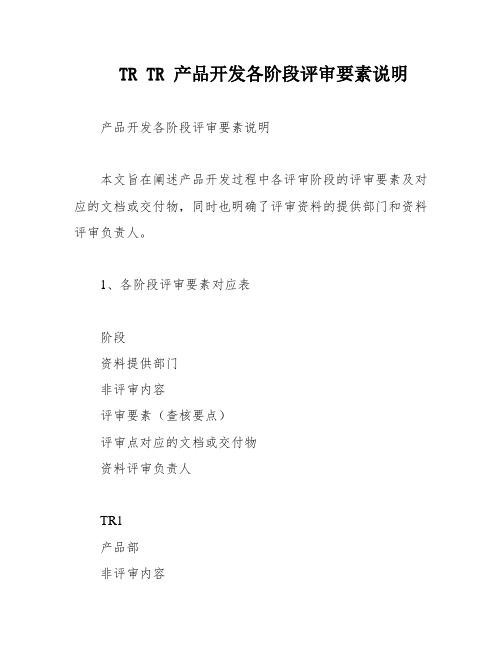 TR TR 产品开发各阶段评审要素说明

产品开发各阶段评审要素说明

本文旨在阐述产品开发过程中各评审阶段的评审要素及对应的文档或交付物，同时也明确了评审资料的提供部门和资料评审负责人。

1、各阶段评审要素对应表

阶段
资料提供部门
非评审内容
评审要素（查核要点）
评审点对应的文档或交付物
资料评审负责人

TR1
产品部
非评审内容